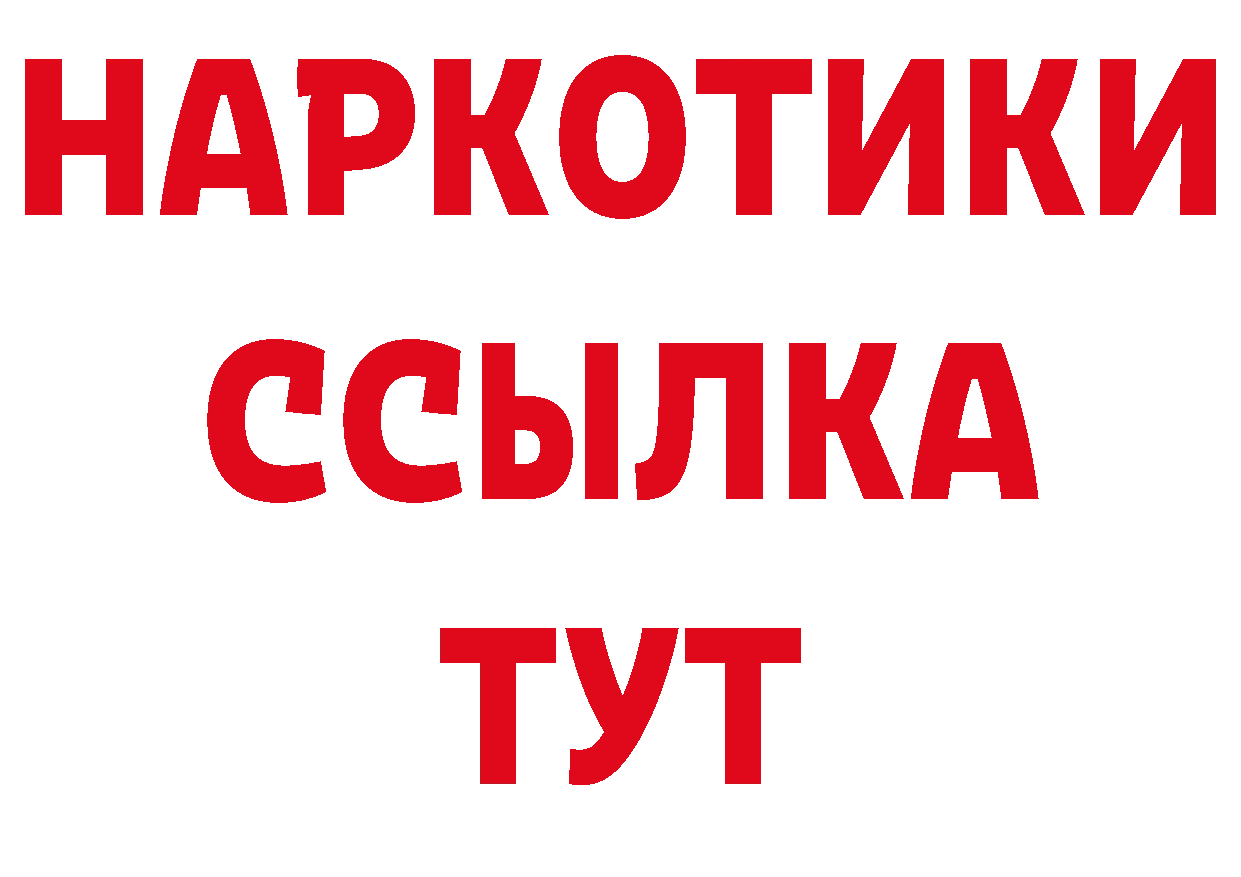 НАРКОТИКИ ССЫЛКА ТУТ